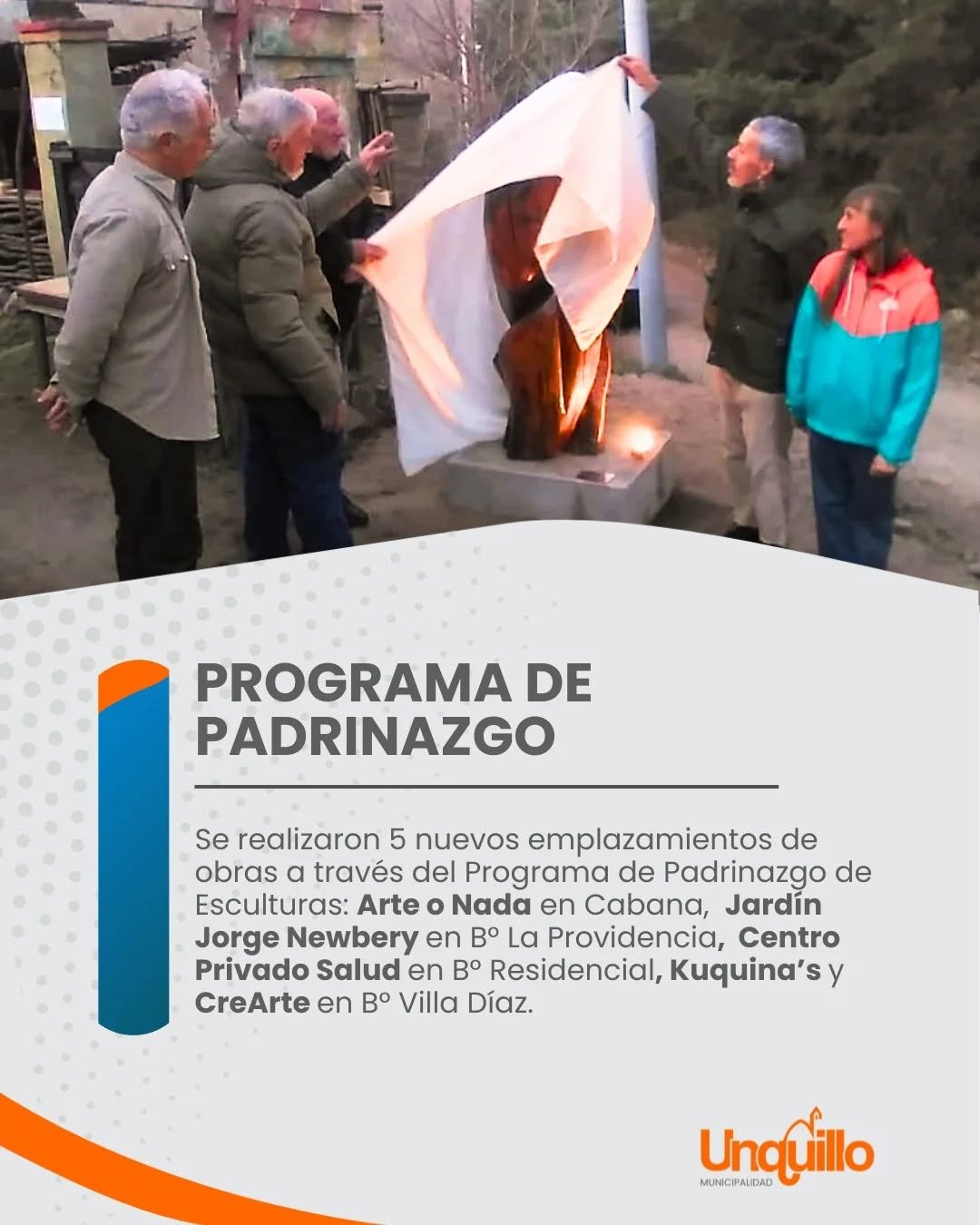 PROGRAMA DE PADRINAZGO

Se realizaron 5 nuevos emplazamientos de obras a través del Programa de Padrinazgo de Esculturas: Arte o Nada en Cabana, Jardín Jorge Newbery en Bº La Providencia, Centro Privado Salud en Bº Residencial, Kuquina's y CreArte en Bº Villa Díaz.

Unquillo
MUNICIPALIDAD